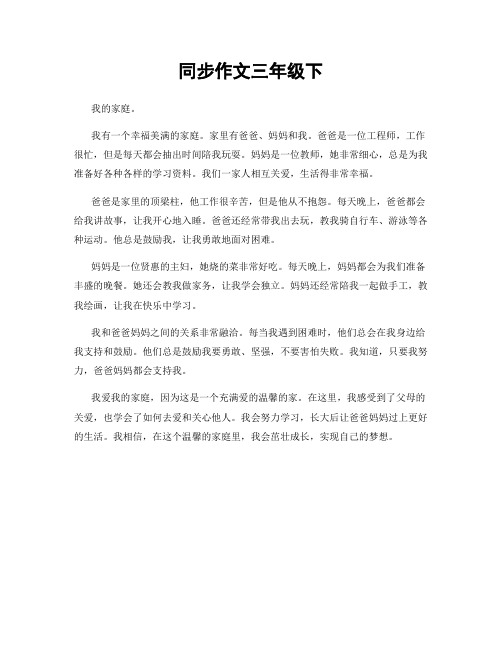 同步作文三年级下

我的家庭。

我有一个幸福美满的家庭。家里有爸爸、妈妈和我。爸爸是一位工程师，工作很忙，但是每天都会抽出时间陪我玩耍。妈妈是一位教师，她非常细心，总是为我准备好各种各样的学习资料。我们一家人相互关爱，生活得非常幸福。

爸爸是家里的顶梁柱，他工作很辛苦，但是他从不抱怨。每天晚上，爸爸都会给我讲故事，让我开心地入睡。爸爸还经常带我出去玩，教我骑自行车、游泳等各种运动。他总是鼓励我，让我勇敢地面对困难。

妈妈是一位贤惠的主妇，她烧的菜非常好吃。每天晚上，妈妈都会为我们准备丰盛的晚餐。她还会教我做家务，让我学会独立。妈妈还经常陪我一起做手工，教我绘画，让我在快乐中学习。

我和爸爸妈妈之间的关系非常融洽。每当我遇到困难时，他们总会在我身边给我支持和鼓励。他们总是鼓励我要勇敢、坚强，不要害怕失败。我知道，只要我努力，爸爸妈妈都会支持我。

我爱我的家庭，因为这是一个充满爱的温馨的家。在这里，我感受到了父母的关爱，也学会了如何去爱和关心他人。我会努力学习，长大后让爸爸妈妈过上更好的生活。我相信，在这个温馨的家庭里，我会茁壮成长，实现自己的梦想。